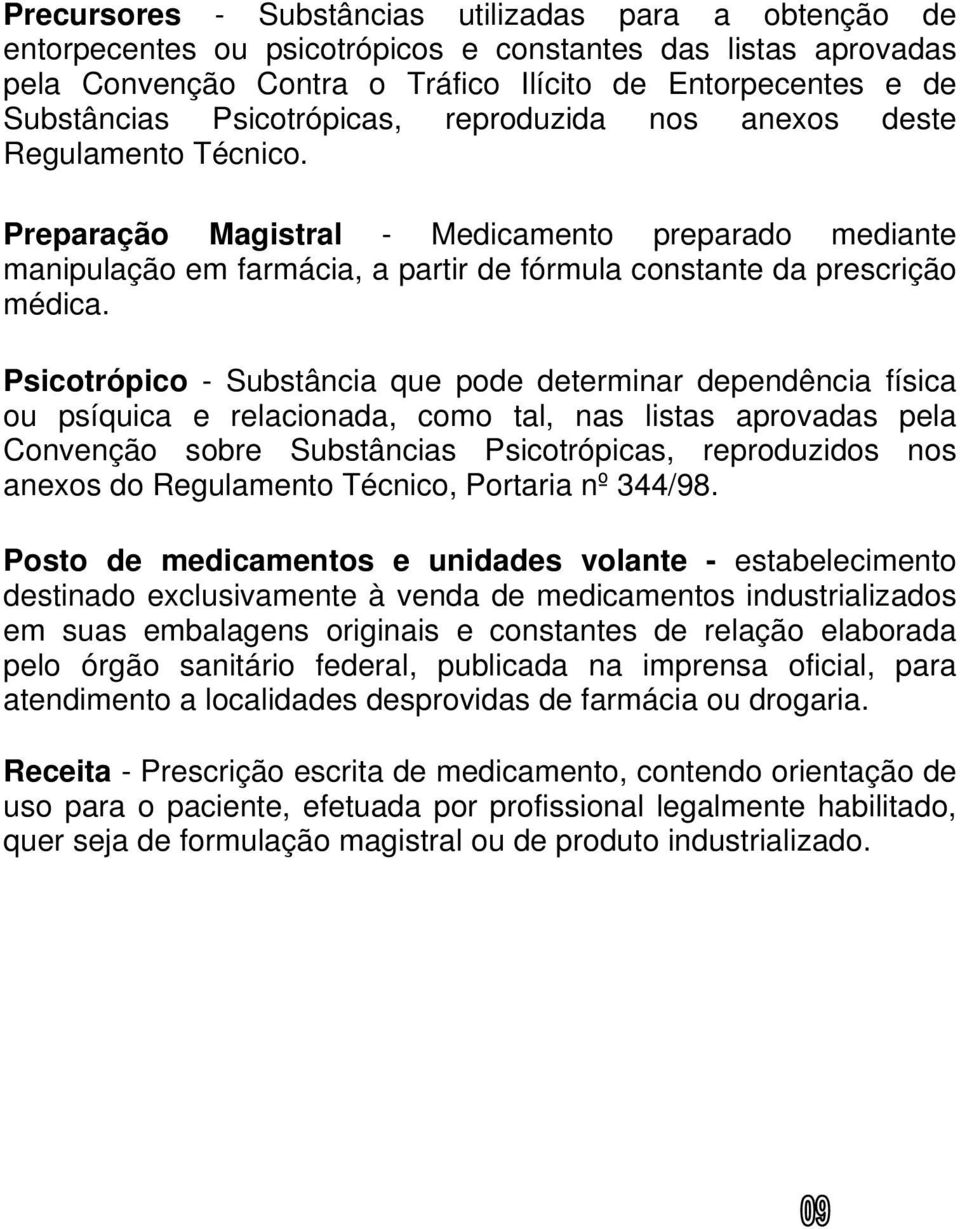 Precursores - Substâncias utilizadas para a obtenção de entorpecentes ou psicotrópicos e constantes das listas aprovadas pela Convenção Contra o Tráfico Ilícito de Entorpecentes e de Substâncias Psicotrópicas, reproduzida nos anexos deste Regulamento Técnico.

Preparação Magistral - Medicamento preparado mediante manipulação em farmácia, a partir de fórmula constante da prescrição médica.

Psicotrópico - Substância que pode determinar dependência física ou psíquica e relacionada, como tal, nas listas aprovadas pela Convenção sobre Substâncias Psicotrópicas, reproduzidos nos anexos do Regulamento Técnico, Portaria nº 344/98.

Posto de medicamentos e unidades volante - estabelecimento destinado exclusivamente à venda de medicamentos industrializados em suas embalagens originais e constantes de relação elaborada pelo órgão sanitário federal, publicada na imprensa oficial, para atendimento a localidades desprovidas de farmácia ou drogaria.

Receita - Prescrição escrita de medicamento, contendo orientação de uso para o paciente, efetuada por profissional legalmente habilitado, quer seja de formulação magistral ou de produto industrializado.

09